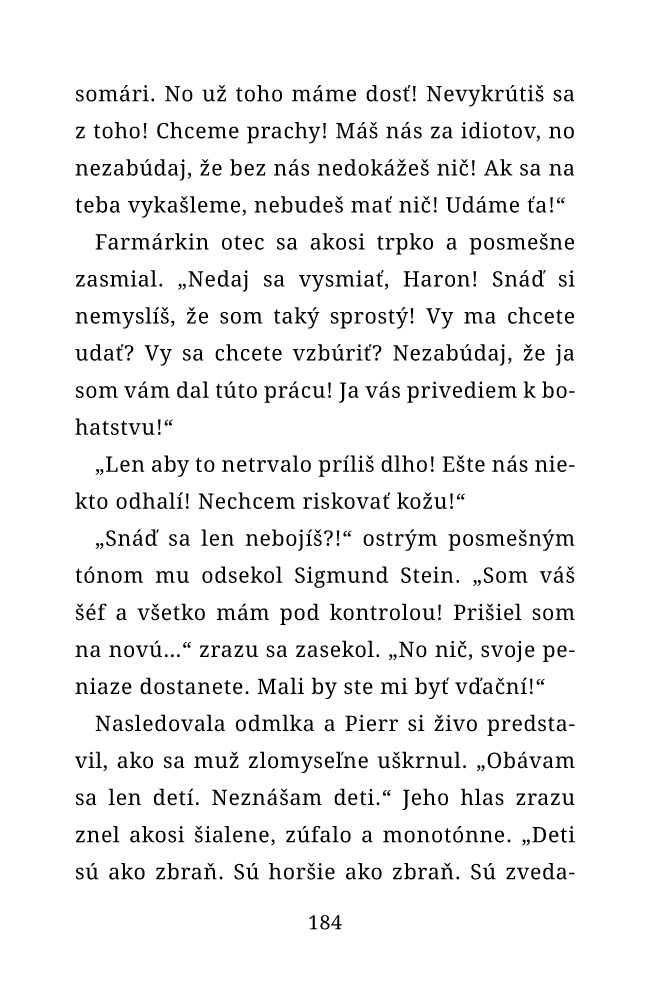 somári. No už toho máme dosť! Nevykrútiš sa z toho! Chceme prachy! Máš nás za idiotov, no nezabúdaj, že bez nás nedokážeš nič! Ak sa na teba vykašleme, nebudeš mať nič! Udáme ťa!“

Farmárkin otec sa akosi trpko a posmešne zasmial. „Nedaj sa vysmiať, Haron! Snáď si nemyslíš, že som taký sprostý! Vy ma chcete udať? Vy sa chcete vzbúriť? Nezabúdaj, že ja som vám dal túto prácu! Ja vás privediem k bohatstvu!“

„Len aby to netrvalo príliš dlho! Ešte nás niekto odhalí! Nechcem riskovať kožu!“

„Snáď sa len nebojíš?!“ ostrým posmešným tónom mu odsekol Sigmund Stein. „Som váš šéf a všetko mám pod kontrolou! Prišiel som na novú...“ zrazu sa zasekol. „No nič, svoje peniaze dostanete. Mali by ste mi byť vďační!“

Nasledovala odmlka a Pierr si živo predstavil, ako sa muž zlomyseľne uškrnul. „Obávam sa len detí. Neznášam deti.“ Jeho hlas zrazu znel akosi šialene, zúfalo a monotónne. „Deti sú ako zbraň. Sú horšie ako zbraň. Sú zveda-

184